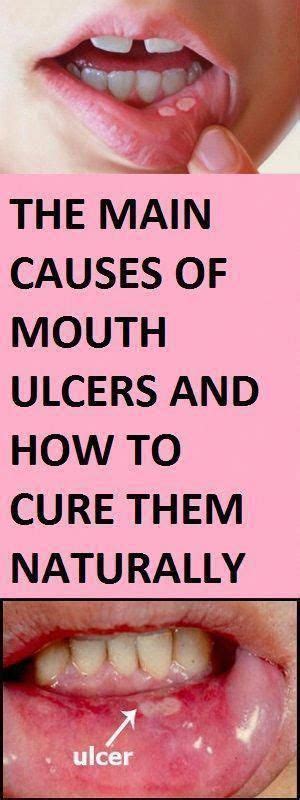 THE MAIN CAUSES OF MOUTH ULCERS AND HOW TO CURE THEM NATURALLY

ulcer